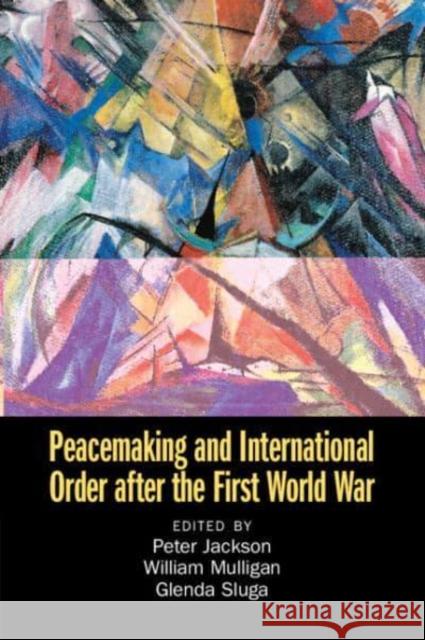 Peacemaking and International Order after the First World War

EDITED BY
Peter Jackson
William Mulligan
Glenda Sluga

KRAINA KSIĄŻEK